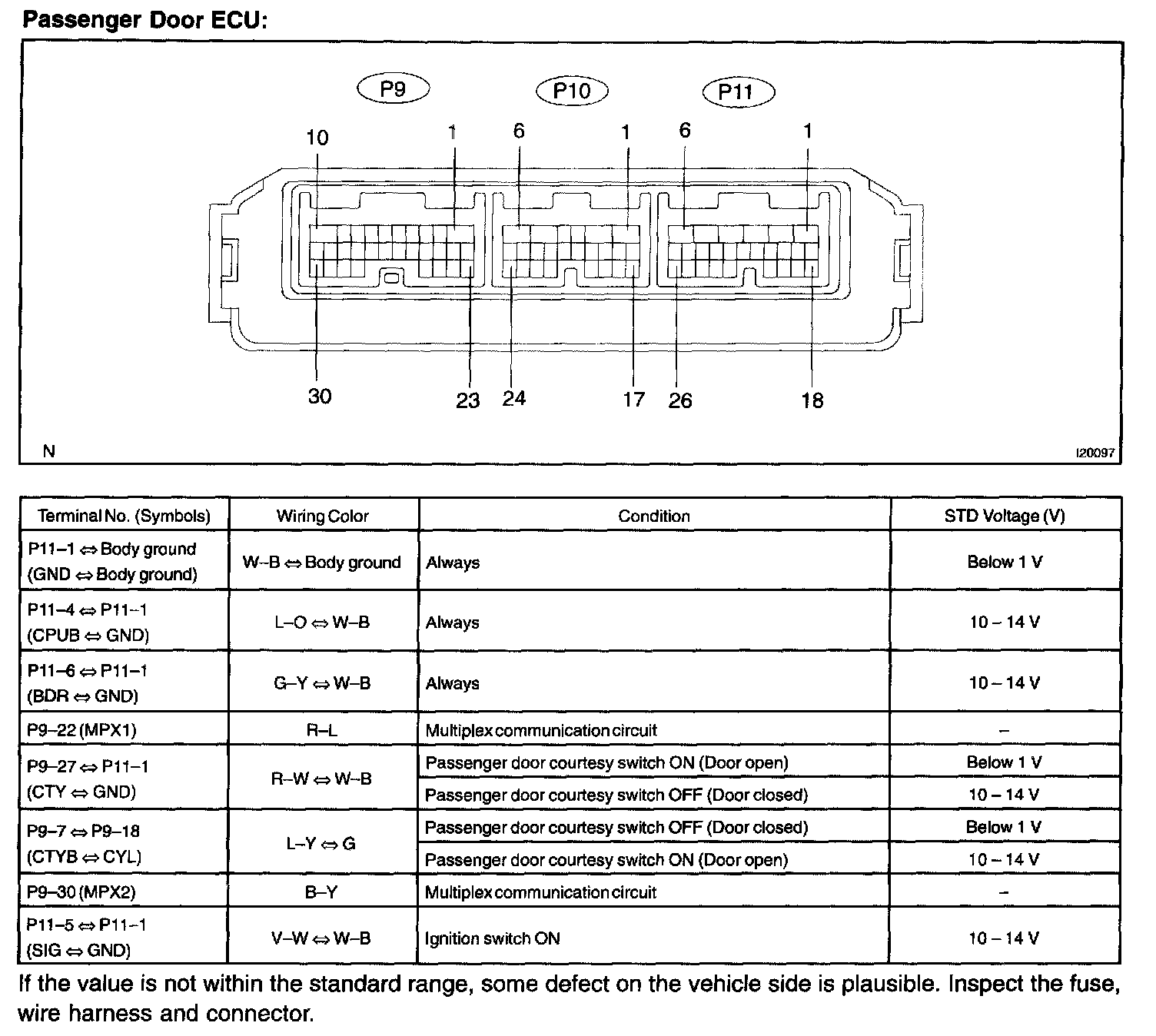 Passenger Door ECU:

P9
P10
P11
10
1
6
1
6
1
30
23
24
17
26
18
N
I20097

| Terminal No. (Symbols) | Wiring Color | Condition | STD Voltage (V) |
|---|---|---|---|
| P11–1 ⇔ Body ground (GND ⇔ Body ground) | W–B ⇔ Body ground | Always | Below 1 V |
| P11–4 ⇔ P11–1 (CPUB ⇔ GND) | L–O ⇔ W–B | Always | 10 – 14 V |
| P11–6 ⇔ P11–1 (BDR ⇔ GND) | G–Y ⇔ W–B | Always | 10 – 14 V |
| P9–22 (MPX1) | R–L | Multiplex communication circuit | – |
| P9–27 ⇔ P11–1 (CTY ⇔ GND) | R–W ⇔ W–B | Passenger door courtesy switch ON (Door open) | Below 1 V |
| | | Passenger door courtesy switch OFF (Door closed) | 10 – 14 V |
| P9–7 ⇔ P9–18 (CTYB ⇔ CYL) | L–Y ⇔ G | Passenger door courtesy switch OFF (Door closed) | Below 1 V |
| | | Passenger door courtesy switch ON (Door open) | 10 – 14 V |
| P9–30 (MPX2) | B–Y | Multiplex communication circuit | – |
| P11–5 ⇔ P11–1 (SIG ⇔ GND) | V–W ⇔ W–B | Ignition switch ON | 10 – 14 V |

If the value is not within the standard range, some defect on the vehicle side is plausible. Inspect the fuse, wire harness and connector.